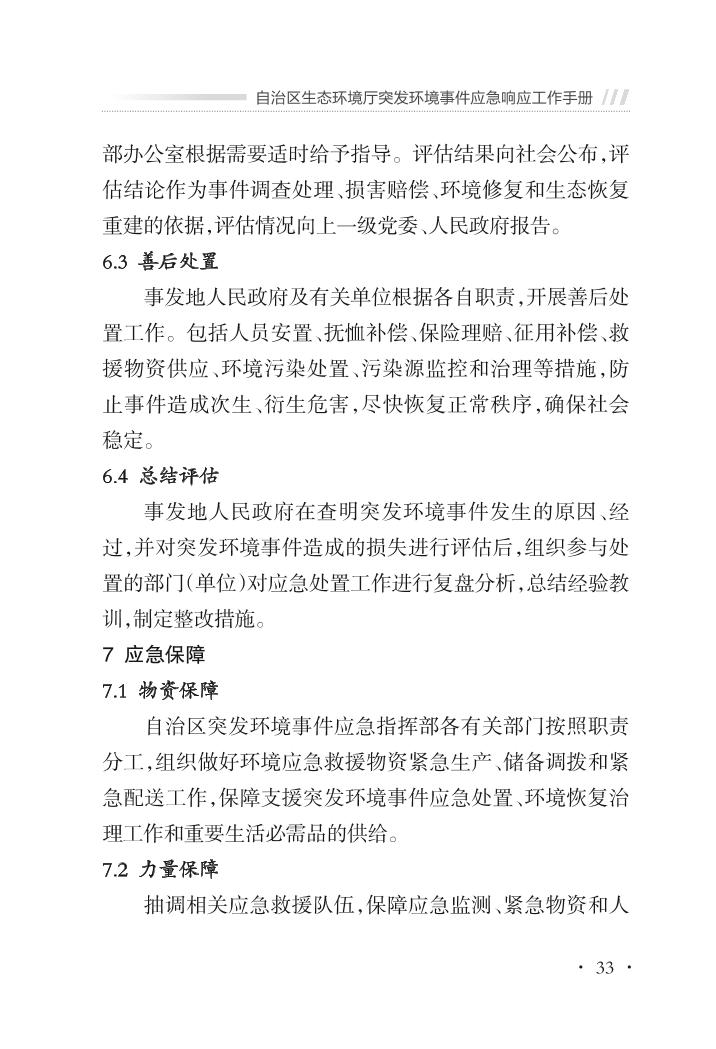 自治区生态环境厅突发环境事件应急响应工作手册

部办公室根据需要适时给予指导。评估结果向社会公布，评估结论作为事件调查处理、损害赔偿、环境修复和生态恢复重建的依据，评估情况向上一级党委、人民政府报告。

6.3 善后处置

事发地人民政府及有关单位根据各自职责，开展善后处置工作。包括人员安置、抚恤补偿、保险理赔、征用补偿、救援物资供应、环境污染处置、污染源监控和治理等措施，防止事件造成次生、衍生危害，尽快恢复正常秩序，确保社会稳定。

6.4 总结评估

事发地人民政府在查明突发环境事件发生的原因、经过，并对突发环境事件造成的损失进行评估后，组织参与处置的部门(单位)对应急处置工作进行复盘分析，总结经验教训，制定整改措施。

7 应急保障

7.1 物资保障

自治区突发环境事件应急指挥部各有关部门按照职责分工，组织做好环境应急救援物资紧急生产、储备调拨和紧急配送工作，保障支援突发环境事件应急处置、环境恢复治理工作和重要生活必需品的供给。

7.2 力量保障

抽调相关应急救援队伍，保障应急监测、紧急物资和人

· 33 ·